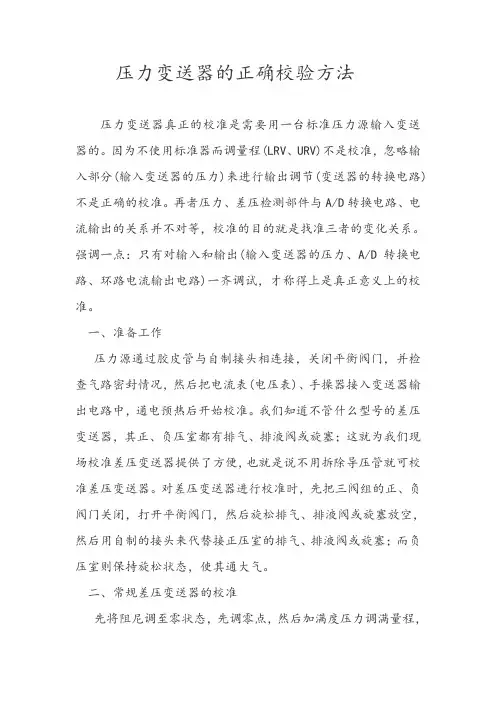 压力变送器的正确校验方法

压力变送器真正的校准是需要用一台标准压力源输入变送器的。因为不使用标准器而调量程(LRV、URV)不是校准，忽略输入部分(输入变送器的压力)来进行输出调节(变送器的转换电路)不是正确的校准。再者压力、差压检测部件与A/D转换电路、电流输出的关系并不对等，校准的目的就是找准三者的变化关系。强调一点：只有对输入和输出(输入变送器的压力、A/D 转换电路、环路电流输出电路)一齐调试，才称得上是真正意义上的校准。

一、准备工作

压力源通过胶皮管与自制接头相连接，关闭平衡阀门，并检查气路密封情况，然后把电流表(电压表)、手操器接入变送器输出电路中，通电预热后开始校准。我们知道不管什么型号的差压变送器，其正、负压室都有排气、排液阀或旋塞；这就为我们现场校准差压变送器提供了方便，也就是说不用拆除导压管就可校准差压变送器。对差压变送器进行校准时，先把三阀组的正、负阀门关闭，打开平衡阀门，然后旋松排气、排液阀或旋塞放空，然后用自制的接头来代替接正压室的排气、排液阀或旋塞；而负压室则保持旋松状态，使其通大气。

二、常规差压变送器的校准

先将阻尼调至零状态，先调零点，然后加满度压力调满量程，